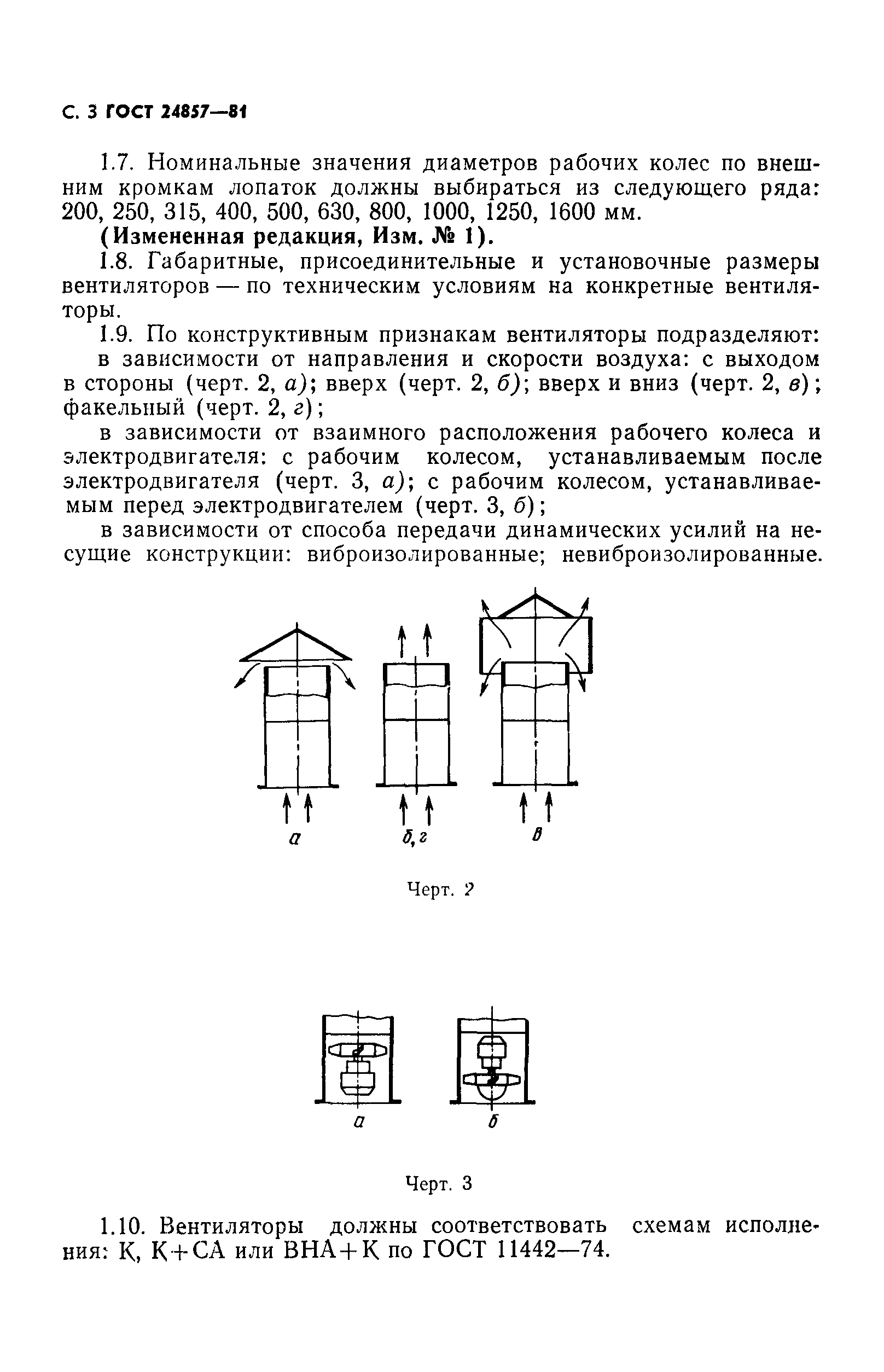 С. 3 ГОСТ 24857—81

1.7. Номинальные значения диаметров рабочих колес по внешним кромкам лопаток должны выбираться из следующего ряда: 200, 250, 315, 400, 500, 630, 800, 1000, 1250, 1600 мм.

(Измененная редакция, Изм. № 1).

1.8. Габаритные, присоединительные и установочные размеры вентиляторов — по техническим условиям на конкретные вентиляторы.

1.9. По конструктивным признакам вентиляторы подразделяют:

в зависимости от направления и скорости воздуха: с выходом в стороны (черт. 2, а); вверх (черт. 2, б); вверх и вниз (черт. 2, в); факельный (черт. 2, г);

в зависимости от взаимного расположения рабочего колеса и электродвигателя: с рабочим колесом, устанавливаемым после электродвигателя (черт. 3, а); с рабочим колесом, устанавливаемым перед электродвигателем (черт. 3, б);

в зависимости от способа передачи динамических усилий на несущие конструкции: виброизолированные; невиброизолированные.

а

б, г

в

Черт. 2

а

б

Черт. 3

1.10. Вентиляторы должны соответствовать схемам исполнения: К, К+СА или ВНА+К по ГОСТ 11442—74.